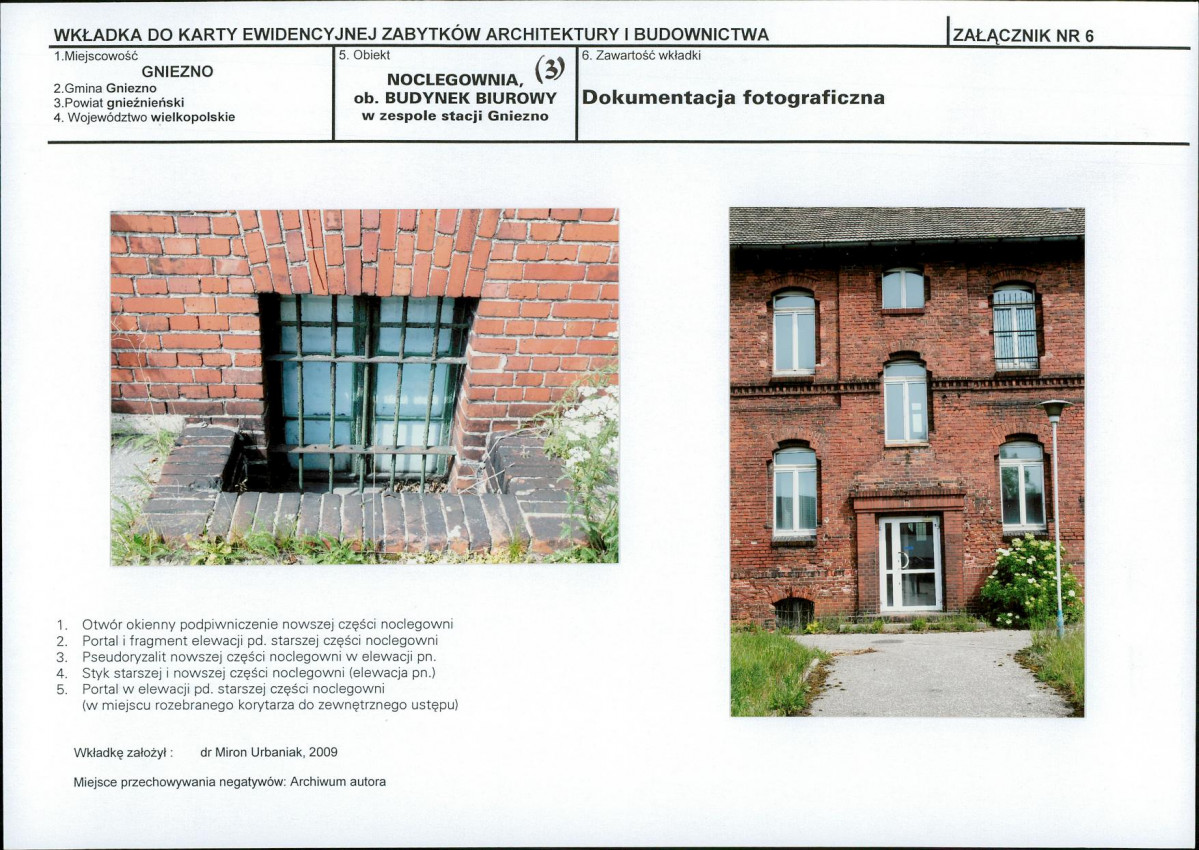 WKŁADKA DO KARTY EWIDENCYJNEJ ZABYTKÓW ARCHITEKTURY I BUDOWNICTWA

ZAŁĄCZNIK NR 6

1.Miejscowość
GNIEZNO
2.Gmina Gniezno
3.Powiat gnieźnieński
4. Województwo wielkopolskie

5. Obiekt
NOCLEGOWNIA, (3)
ob. BUDYNEK BIUROWY
w zespole stacji Gniezno

6. Zawartość wkładki
Dokumentacja fotograficzna

1. Otwór okienny podpiwniczenie nowszej części noclegowni
2. Portal i fragment elewacji pd. starszej części noclegowni
3. Pseudoryzalit nowszej części noclegowni w elewacji pn.
4. Styk starszej i nowszej części noclegowni (elewacja pn.)
5. Portal w elewacji pd. starszej części noclegowni (w miejscu rozebranego korytarza do zewnętrznego ustępu)

Wkładkę założył : dr Miron Urbaniak, 2009

Miejsce przechowywania negatywów: Archiwum autora